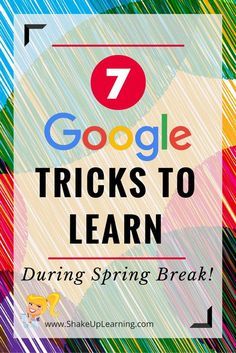 7

Google

TRICKS TO LEARN

During Spring Break!

www.ShakeUpLearning.com